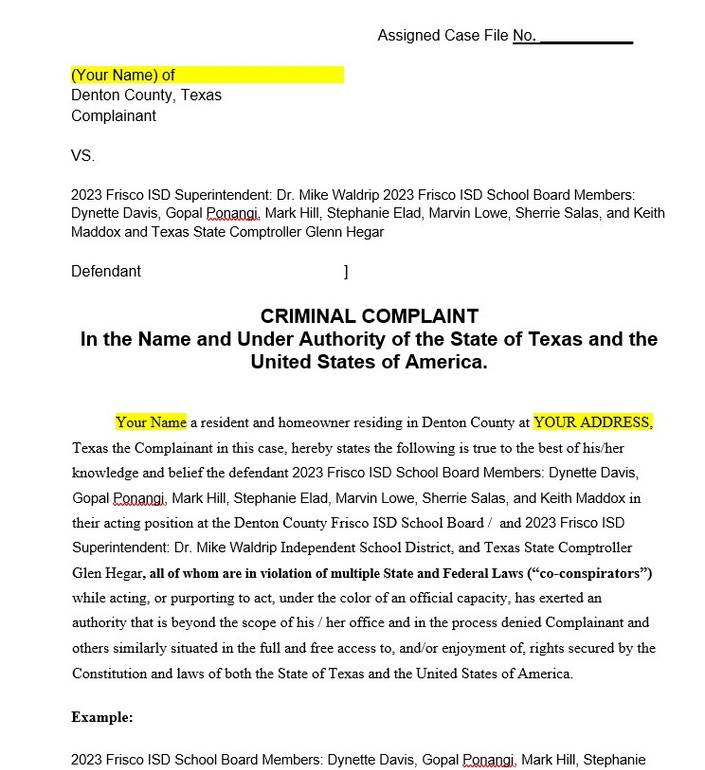 Assigned Case File No. ___________

(Your Name) of
Denton County, Texas
Complainant

VS.

2023 Frisco ISD Superintendent: Dr. Mike Waldrip 2023 Frisco ISD School Board Members: Dynette Davis, Gopal Ponangi, Mark Hill, Stephanie Elad, Marvin Lowe, Sherrie Salas, and Keith Maddox and Texas State Comptroller Glenn Hegar

Defendant ]

CRIMINAL COMPLAINT
In the Name and Under Authority of the State of Texas and the United States of America.

Your Name a resident and homeowner residing in Denton County at YOUR ADDRESS, Texas the Complainant in this case, hereby states the following is true to the best of his/her knowledge and belief the defendant 2023 Frisco ISD School Board Members: Dynette Davis, Gopal Ponangi, Mark Hill, Stephanie Elad, Marvin Lowe, Sherrie Salas, and Keith Maddox in their acting position at the Denton County Frisco ISD School Board / and 2023 Frisco ISD Superintendent: Dr. Mike Waldrip Independent School District, and Texas State Comptroller Glen Hegar, all of whom are in violation of multiple State and Federal Laws ("co-conspirators") while acting, or purporting to act, under the color of an official capacity, has exerted an authority that is beyond the scope of his / her office and in the process denied Complainant and others similarly situated in the full and free access to, and/or enjoyment of, rights secured by the Constitution and laws of both the State of Texas and the United States of America.

Example:

2023 Frisco ISD School Board Members: Dynette Davis, Gopal Ponangi, Mark Hill, Stephanie